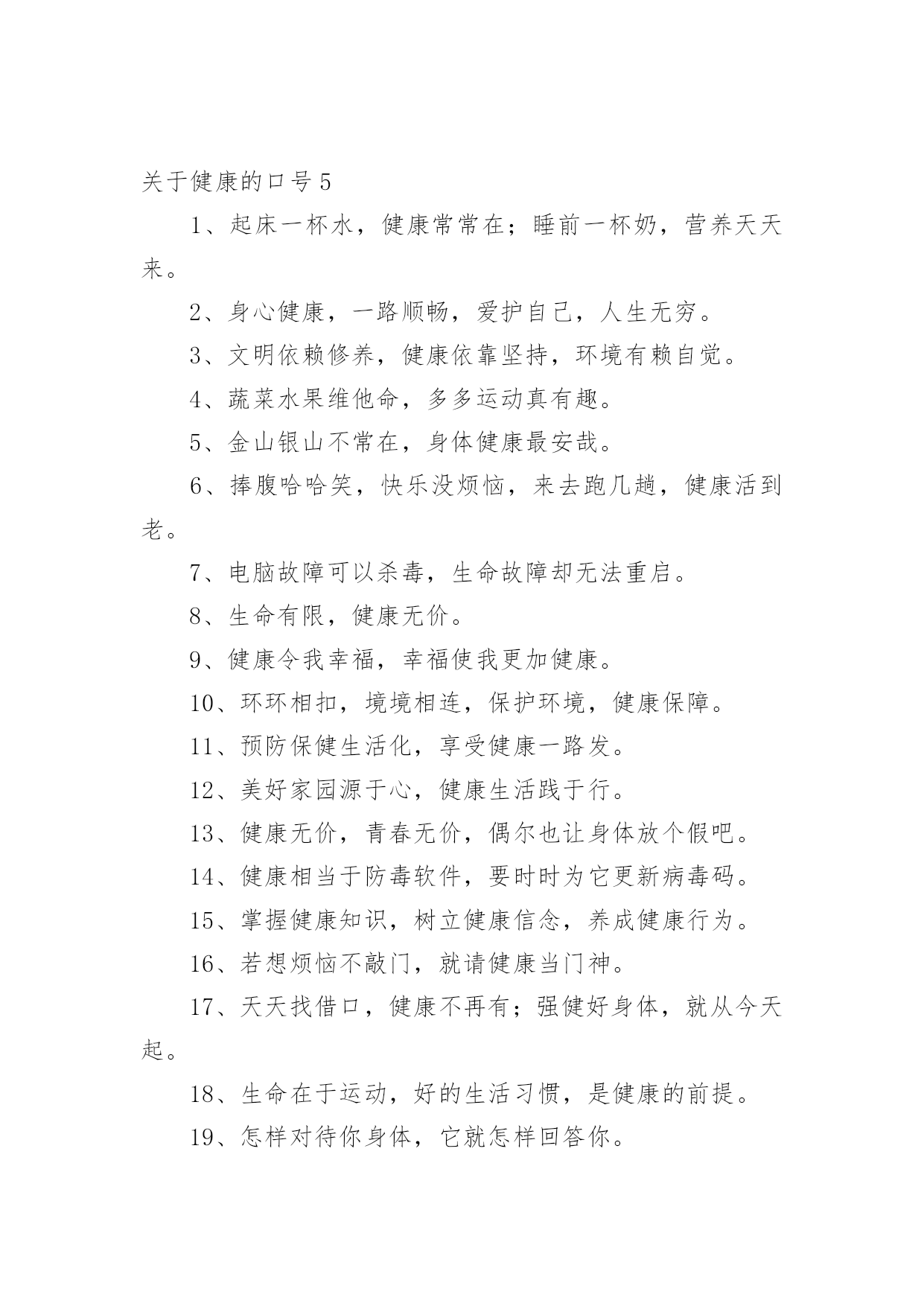 关于健康的口号 5

1、起床一杯水，健康常常在；睡前一杯奶，营养天天来。

2、身心健康，一路顺畅，爱护自己，人生无穷。

3、文明依赖修养，健康依靠坚持，环境有赖自觉。

4、蔬菜水果维他命，多多运动真有趣。

5、金山银山不常在，身体健康最安哉。

6、捧腹哈哈笑，快乐没烦恼，来去跑几趟，健康活到老。

7、电脑故障可以杀毒，生命故障却无法重启。

8、生命有限，健康无价。

9、健康令我幸福，幸福使我更加健康。

10、环环相扣，境境相连，保护环境，健康保障。

11、预防保健生活化，享受健康一路发。

12、美好家园源于心，健康生活践于行。

13、健康无价，青春无价，偶尔也让身体放个假吧。

14、健康相当于防毒软件，要时时为它更新病毒码。

15、掌握健康知识，树立健康信念，养成健康行为。

16、若想烦恼不敲门，就请健康当门神。

17、天天找借口，健康不再有；强健好身体，就从今天起。

18、生命在于运动，好的生活习惯，是健康的前提。

19、怎样对待你身体，它就怎样回答你。